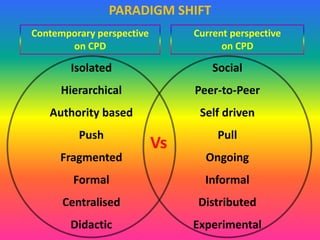 PARADIGM SHIFT

Contemporary perspective on CPD

Isolated
Hierarchical
Authority based
Push
Fragmented
Formal
Centralised
Didactic

Vs

Current perspective on CPD

Social
Peer-to-Peer
Self driven
Pull
Ongoing
Informal
Distributed
Experimental